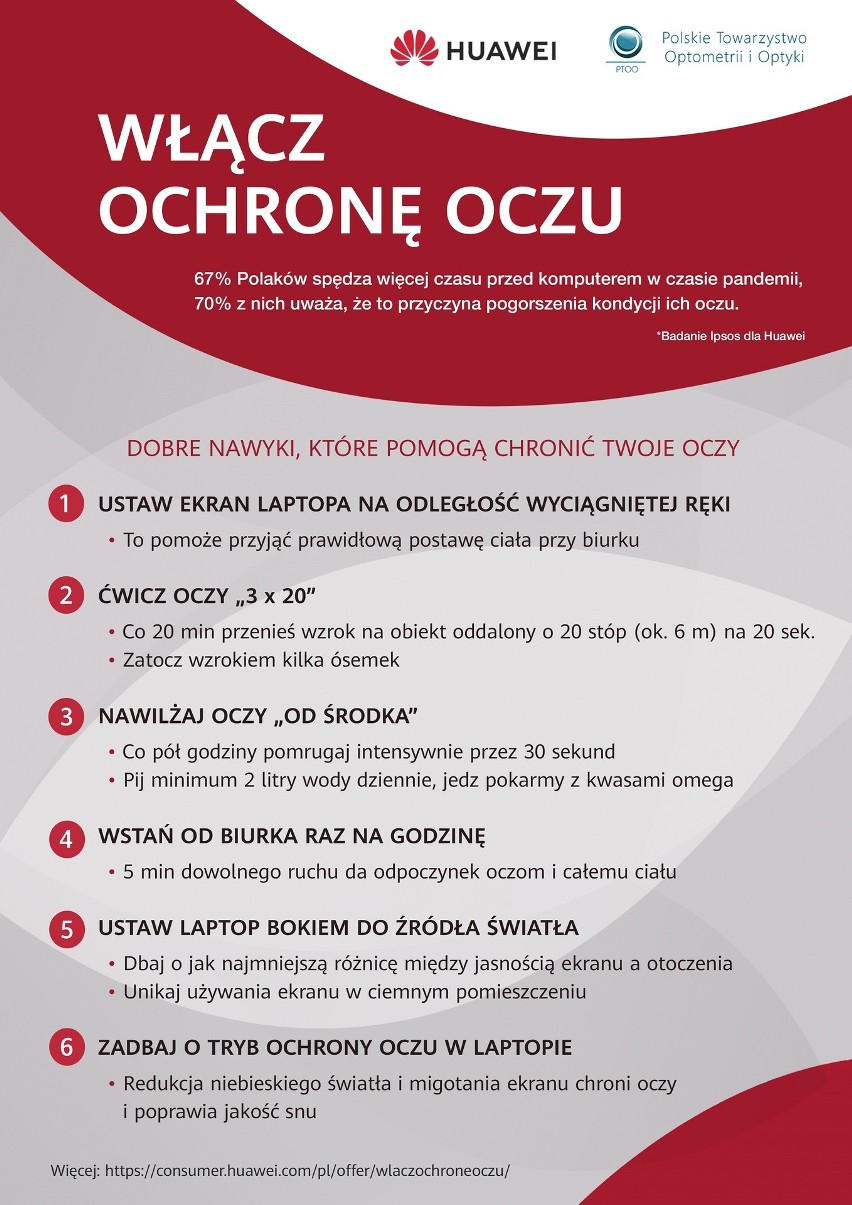 HUAWEI

PTOO

Polskie Towarzystwo Optometrii i Optyki

WŁĄCZ OCHRONĘ OCZU

67% Polaków spędza więcej czasu przed komputerem w czasie pandemii, 70% z nich uważa, że to przyczyna pogorszenia kondycji ich oczu.

*Badanie Ipsos dla Huawei

DOBRE NAWYKI, KTÓRE POMOGĄ CHRONIĆ TWOJE OCZY

1 USTAW EKRAN LAPTOPA NA ODLEGŁOŚĆ WYCIĄGNIĘTEJ RĘKI
• To pomoże przyjąć prawidłową postawę ciała przy biurku

2 ĆWICZ OCZY „3 x 20”
• Co 20 min przenieś wzrok na obiekt oddalony o 20 stóp (ok. 6 m) na 20 sek.
• Zatocz wzrokiem kilka ósemek

3 NAWILŻAJ OCZY „OD ŚRODKA”
• Co pół godziny pomrugaj intensywnie przez 30 sekund
• Pij minimum 2 litry wody dziennie, jedz pokarmy z kwasami omega

4 WSTAŃ OD BIURKA RAZ NA GODZINĘ
• 5 min dowolnego ruchu da odpoczynek oczom i całemu ciału

5 USTAW LAPTOP BOKIEM DO ŹRÓDŁA ŚWIATŁA
• Dbaj o jak najmniejszą różnicę między jasnością ekranu a otoczenia
• Unikaj używania ekranu w ciemnym pomieszczeniu

6 ZADBAJ O TRYB OCHRONY OCZU W LAPTOPIE
• Redukcja niebieskiego światła i migotania ekranu chroni oczy i poprawia jakość snu

Więcej: https://consumer.huawei.com/pl/offer/wlaczochroneoczu/